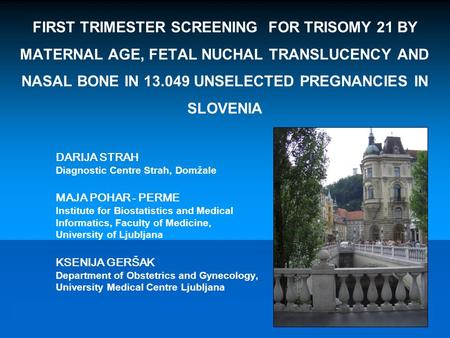 FIRST TRIMESTER SCREENING FOR TRISOMY 21 BY MATERNAL AGE, FETAL NUCHAL TRANSLUCENCY AND NASAL BONE IN 13.049 UNSELECTED PREGNANCIES IN SLOVENIA

DARIJA STRAH
Diagnostic Centre Strah, Domžale

MAJA POHAR - PERME
Institute for Biostatistics and Medical Informatics, Faculty of Medicine, University of Ljubljana

KSENIJA GERŠAK
Department of Obstetrics and Gynecology, University Medical Centre Ljubljana